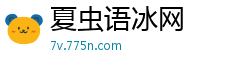 夏虫语冰网

7v.775n.com